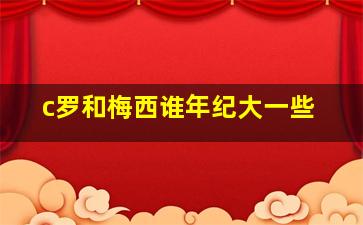 c罗和梅西谁年纪大一些